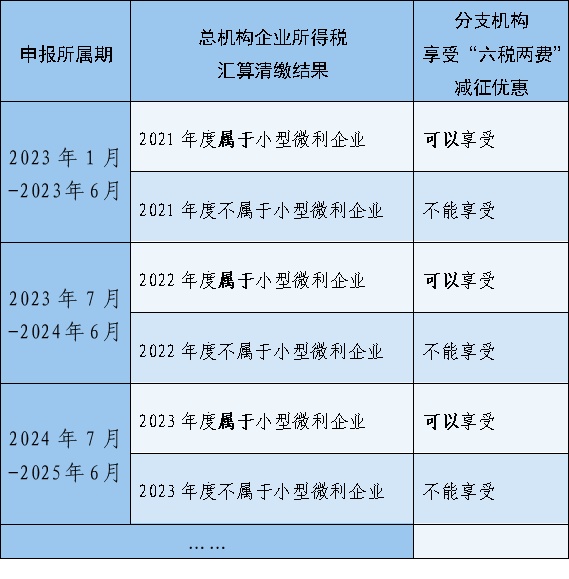 | 申报所属期 | 总机构企业所得税汇算清缴结果 | 分支机构享受“六税两费”减征优惠 |
|---|---|---|
| 2023年1月-2023年6月 | 2021年度属于小型微利企业 | 可以享受 |
| | 2021年度不属于小型微利企业 | 不能享受 |
| 2023年7月-2024年6月 | 2022年度属于小型微利企业 | 可以享受 |
| | 2022年度不属于小型微利企业 | 不能享受 |
| 2024年7月-2025年6月 | 2023年度属于小型微利企业 | 可以享受 |
| | 2023年度不属于小型微利企业 | 不能享受 |
| …… | | |